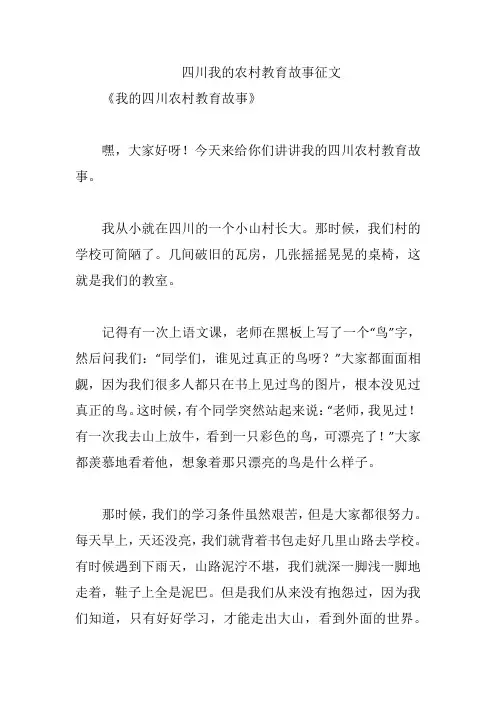 四川我的农村教育故事征文

《我的四川农村教育故事》

嘿，大家好呀！今天来给你们讲讲我的四川农村教育故事。

我从小就在四川的一个小山村长大。那时候，我们村的学校可简陋了。几间破旧的瓦房，几张摇摇晃晃的桌椅，这就是我们的教室。

记得有一次上语文课，老师在黑板上写了一个“鸟”字，然后问我们：“同学们，谁见过真正的鸟呀？”大家都面面相觑，因为我们很多人都只在书上见过鸟的图片，根本没见过真正的鸟。这时候，有个同学突然站起来说：“老师，我见过！有一次我去山上放牛，看到一只彩色的鸟，可漂亮了！”大家都羡慕地看着他，想象着那只漂亮的鸟是什么样子。

那时候，我们的学习条件虽然艰苦，但是大家都很努力。每天早上，天还没亮，我们就背着书包走好几里山路去学校。有时候遇到下雨天，山路泥泞不堪，我们就深一脚浅一脚地走着，鞋子上全是泥巴。但是我们从来没有抱怨过，因为我们知道，只有好好学习，才能走出大山，看到外面的世界。